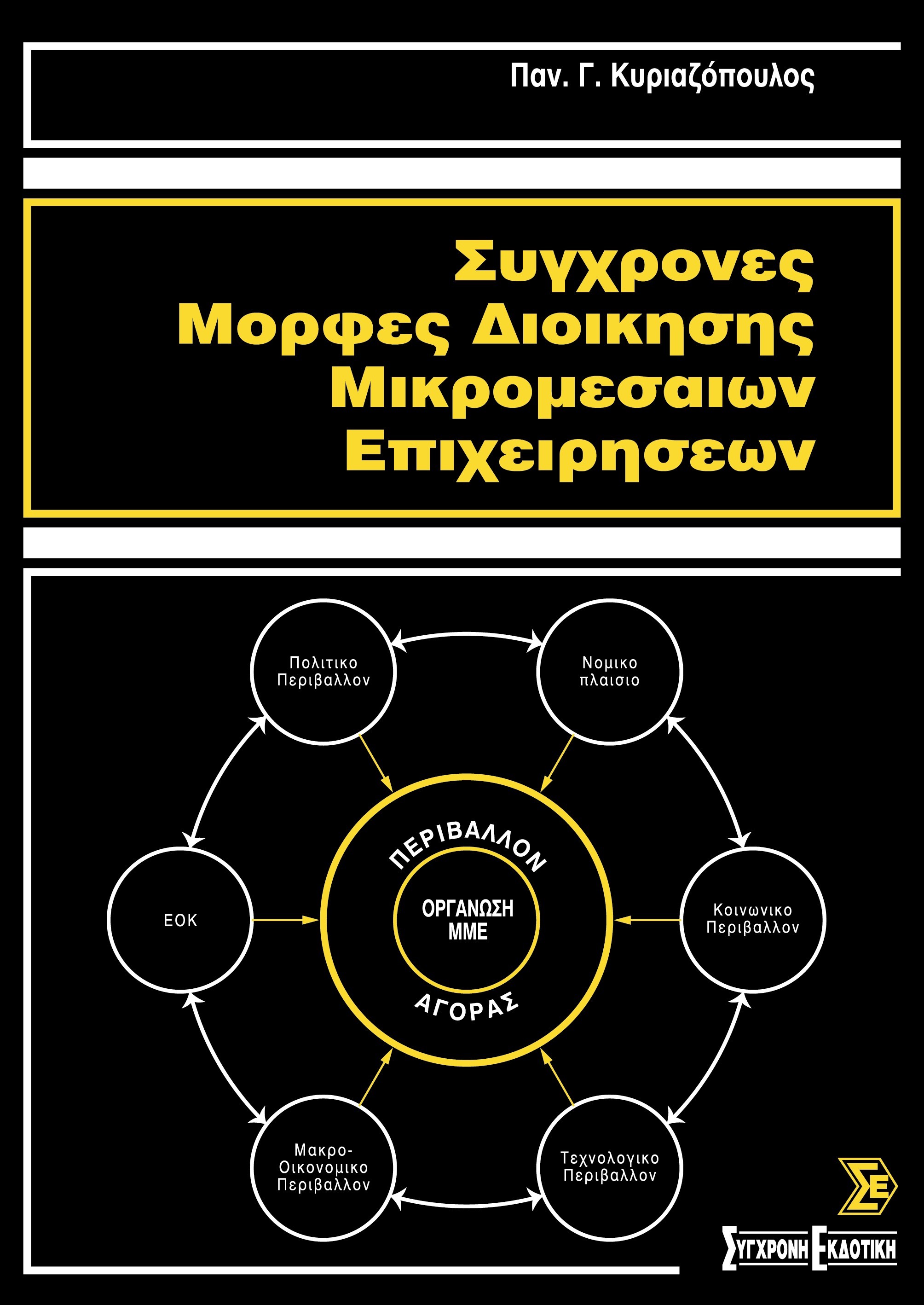 Παν. Γ. Κυριαζόπουλος

Συγχρονες Μορφες Διοικησης Μικρομεσαιων Επιχειρησεων

Πολιτικο Περιβαλλον

Νομικο πλαισιο

ΕΟΚ

ΠΕΡΙΒΑΛΛΟΝ

ΟΡΓΑΝΩΣΗ ΜΜΕ

ΑΓΟΡΑΣ

Κοινωνικο Περιβαλλον

Μακρο-Οικονομικο Περιβαλλον

Τεχνολογικο Περιβαλλον

ΣΕ

ΣΥΓΧΡΟΝΗ ΕΚΔΟΤΙΚΗ